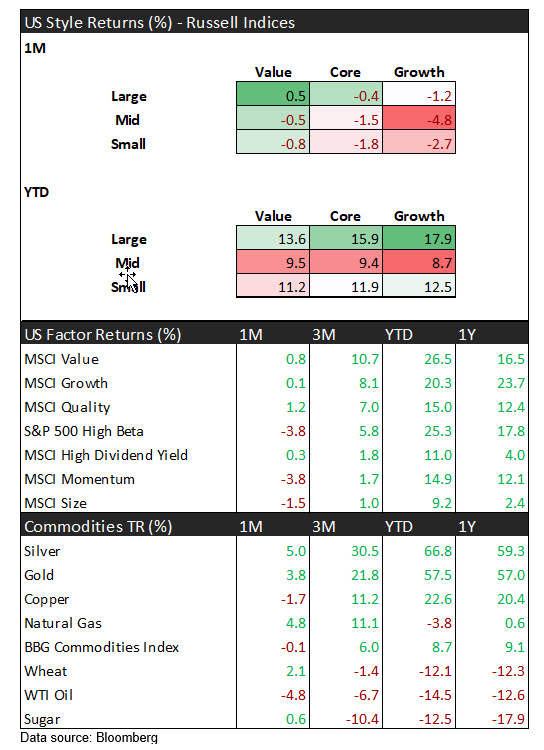 US Style Returns (%) - Russell Indices

1M

| | Value | Core | Growth |
|---|---|---|---|
| Large | 0.5 | -0.4 | -1.2 |
| Mid | -0.5 | -1.5 | -4.8 |
| Small | -0.8 | -1.8 | -2.7 |

YTD

| | Value | Core | Growth |
|---|---|---|---|
| Large | 13.6 | 15.9 | 17.9 |
| Mid | 9.5 | 9.4 | 8.7 |
| Small | 11.2 | 11.9 | 12.5 |

| US Factor Returns (%) | 1M | 3M | YTD | 1Y |
|---|---|---|---|---|
| MSCI Value | 0.8 | 10.7 | 26.5 | 16.5 |
| MSCI Growth | 0.1 | 8.1 | 20.3 | 23.7 |
| MSCI Quality | 1.2 | 7.0 | 15.0 | 12.4 |
| S&P 500 High Beta | -3.8 | 5.8 | 25.3 | 17.8 |
| MSCI High Dividend Yield | 0.3 | 1.8 | 11.0 | 4.0 |
| MSCI Momentum | -3.8 | 1.7 | 14.9 | 12.1 |
| MSCI Size | -1.5 | 1.0 | 9.2 | 2.4 |

| Commodities TR (%) | 1M | 3M | YTD | 1Y |
|---|---|---|---|---|
| Silver | 5.0 | 30.5 | 66.8 | 59.3 |
| Gold | 3.8 | 21.8 | 57.5 | 57.0 |
| Copper | -1.7 | 11.2 | 22.6 | 20.4 |
| Natural Gas | 4.8 | 11.1 | -3.8 | 0.6 |
| BBG Commodities Index | -0.1 | 6.0 | 8.7 | 9.1 |
| Wheat | 2.1 | -1.4 | -12.1 | -12.3 |
| WTI Oil | -4.8 | -6.7 | -14.5 | -12.6 |
| Sugar | 0.6 | -10.4 | -12.5 | -17.9 |

Data source: Bloomberg